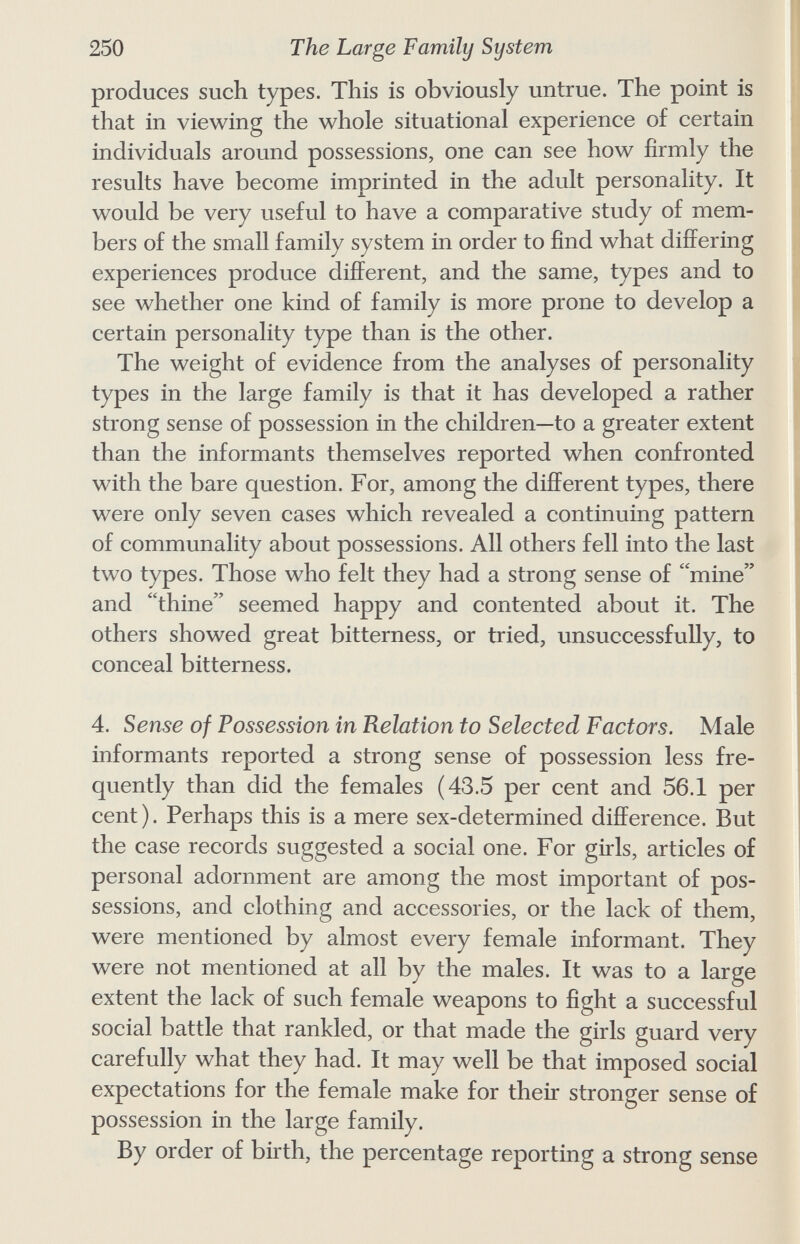 250 The Large Family System

produces such types. This is obviously untrue. The point is that in viewing the whole situational experience of certain individuals around possessions, one can see how firmly the results have become imprinted in the adult personality. It would be very useful to have a comparative study of members of the small family system in order to find what differing experiences produce different, and the same, types and to see whether one kind of family is more prone to develop a certain personality type than is the other.

The weight of evidence from the analyses of personality types in the large family is that it has developed a rather strong sense of possession in the children—to a greater extent than the informants themselves reported when confronted with the bare question. For, among the different types, there were only seven cases which revealed a continuing pattern of communality about possessions. All others fell into the last two types. Those who felt they had a strong sense of "mine" and "thine" seemed happy and contented about it. The others showed great bitterness, or tried, unsuccessfully, to conceal bitterness.

4. Sense of Possession in Relation to Selected Factors. Male informants reported a strong sense of possession less frequently than did the females (43.5 per cent and 56.1 per cent). Perhaps this is a mere sex-determined difference. But the case records suggested a social one. For girls, articles of personal adornment are among the most important of possessions, and clothing and accessories, or the lack of them, were mentioned by almost every female informant. They were not mentioned at all by the males. It was to a large extent the lack of such female weapons to fight a successful social battle that rankled, or that made the girls guard very carefully what they had. It may well be that imposed social expectations for the female make for their stronger sense of possession in the large family.

By order of birth, the percentage reporting a strong sense